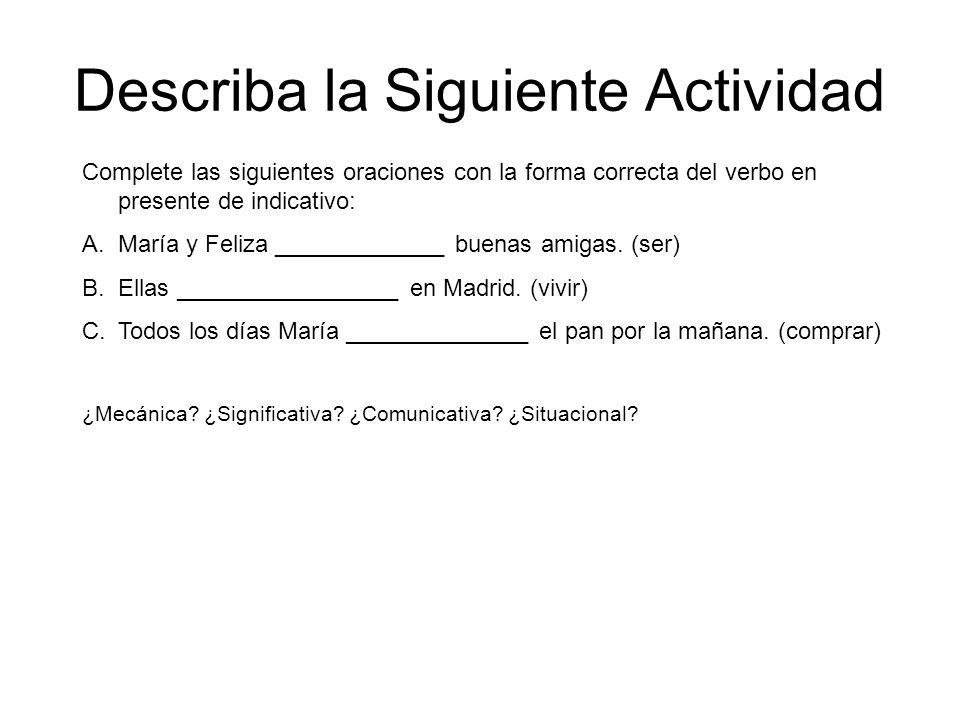 Describa la Siguiente Actividad

Complete las siguientes oraciones con la forma correcta del verbo en presente de indicativo:

A. María y Feliza _____________ buenas amigas. (ser)

B. Ellas _________________ en Madrid. (vivir)

C. Todos los días María ______________ el pan por la mañana. (comprar)

¿Mecánica? ¿Significativa? ¿Comunicativa? ¿Situacional?